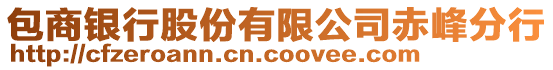 包商银行股份有限公司赤峰分行
http://cfzeroann.cn.coovee.com